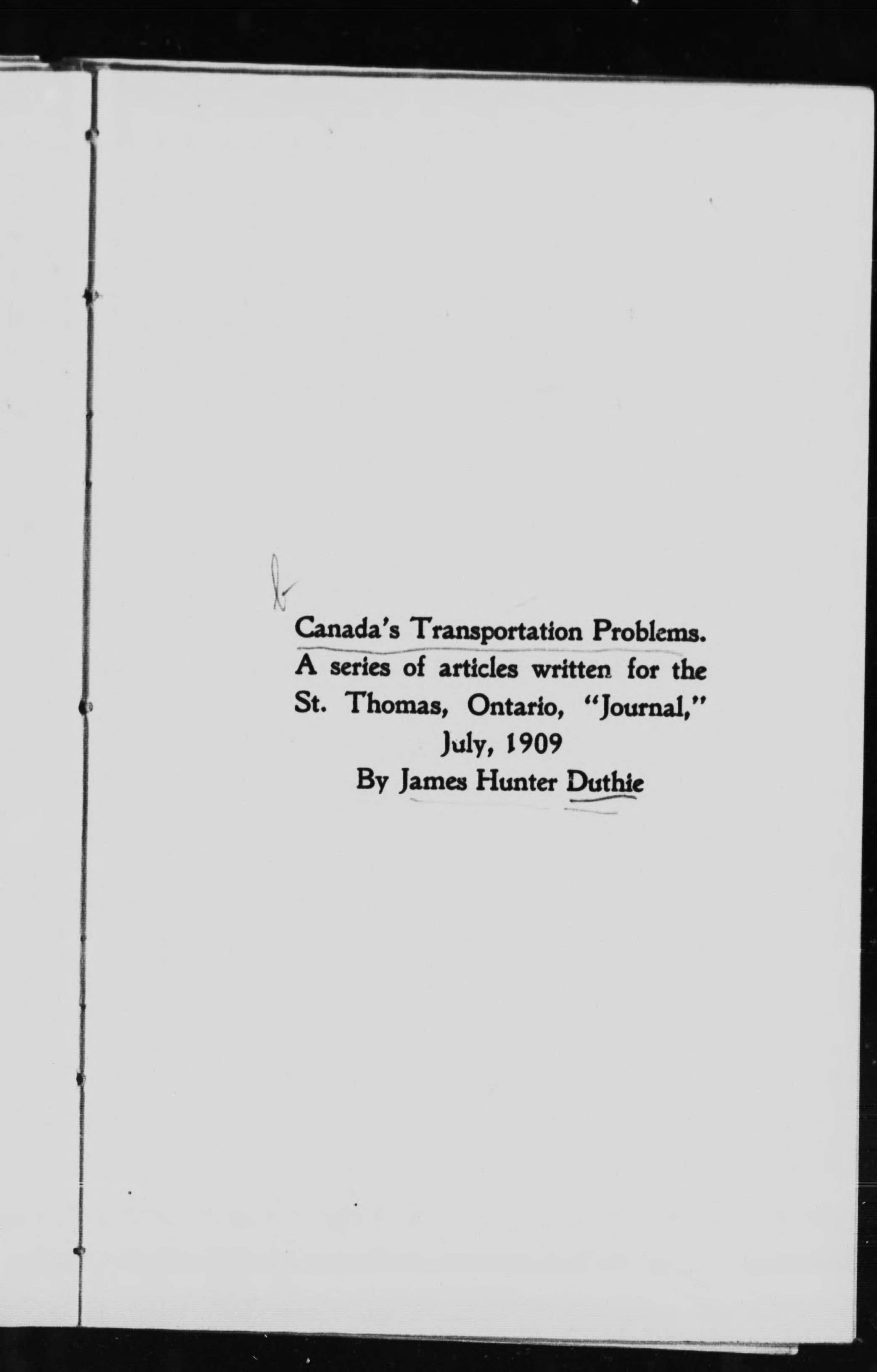 Canada's Transportation Problems.
A series of articles written for the St. Thomas, Ontario, "Journal," July, 1909
By James Hunter Duthie